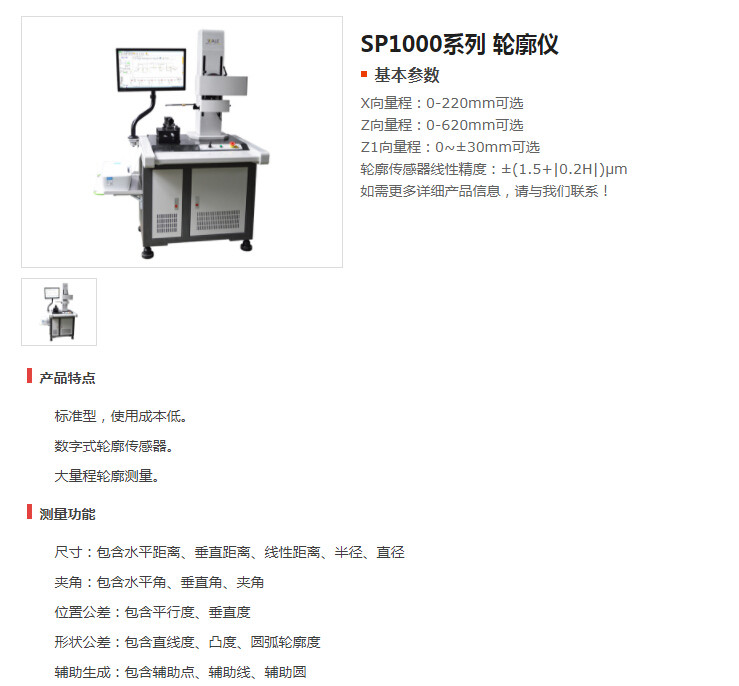 SP1000系列 轮廓仪

基本参数

X向量程：0-220mm可选

Z向量程：0-620mm可选

Z1向量程：0~±30mm可选

轮廓传感器线性精度：±(1.5+|0.2H|)μm

如需更多详细产品信息，请与我们联系！

产品特点

标准型，使用成本低。

数字式轮廓传感器。

大量程轮廓测量。

测量功能

尺寸：包含水平距离、垂直距离、线性距离、半径、直径

夹角：包含水平角、垂直角、夹角

位置公差：包含平行度、垂直度

形状公差：包含直线度、凸度、圆弧轮廓度

辅助生成：包含辅助点、辅助线、辅助圆